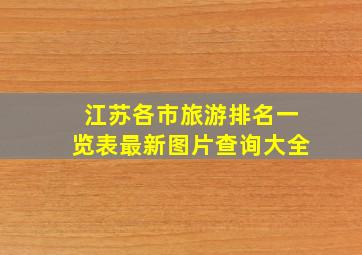 江苏各市旅游排名一览表最新图片查询大全